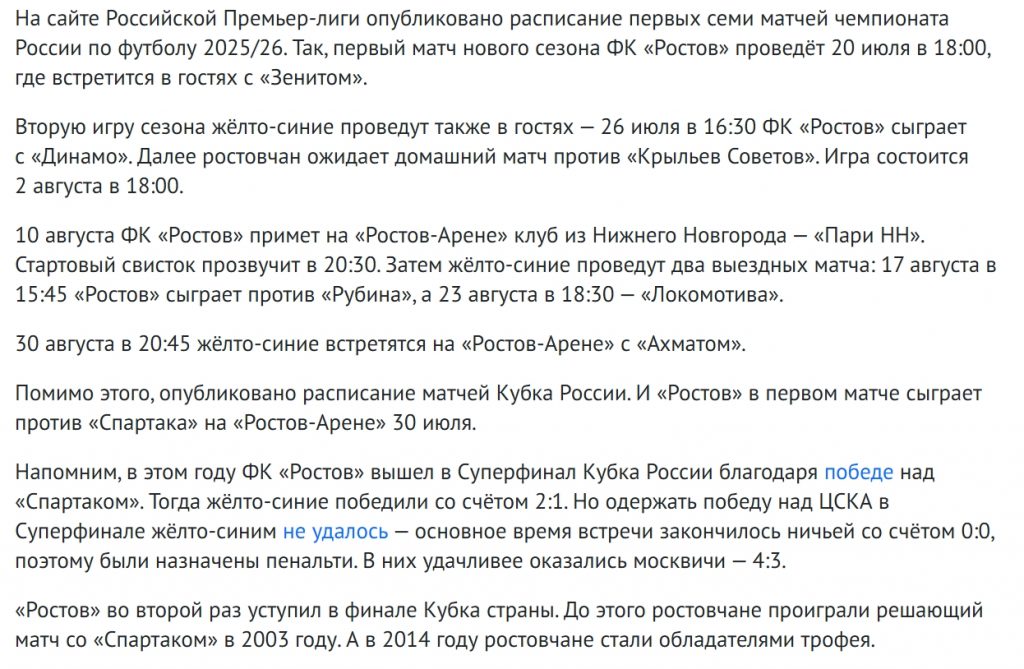 На сайте Российской Премьер-лиги опубликовано расписание первых семи матчей чемпионата России по футболу 2025/26. Так, первый матч нового сезона ФК «Ростов» проведёт 20 июля в 18:00, где встретится в гостях с «Зенитом».

Вторую игру сезона жёлто-синие проведут также в гостях — 26 июля в 16:30 ФК «Ростов» сыграет с «Динамо». Далее ростовчан ожидает домашний матч против «Крыльев Советов». Игра состоится 2 августа в 18:00.

10 августа ФК «Ростов» примет на «Ростов-Арене» клуб из Нижнего Новгорода — «Пари НН». Стартовый свисток прозвучит в 20:30. Затем жёлто-синие проведут два выездных матча: 17 августа в 15:45 «Ростов» сыграет против «Рубина», а 23 августа в 18:30 — «Локомотива».

30 августа в 20:45 жёлто-синие встретятся на «Ростов-Арене» с «Ахматом».

Помимо этого, опубликовано расписание матчей Кубка России. И «Ростов» в первом матче сыграет против «Спартака» на «Ростов-Арене» 30 июля.

Напомним, в этом году ФК «Ростов» вышел в Суперфинал Кубка России благодаря победе над «Спартаком». Тогда жёлто-синие победили со счётом 2:1. Но одержать победу над ЦСКА в Суперфинале жёлто-синим не удалось — основное время встречи закончилось ничьей со счётом 0:0, поэтому были назначены пенальти. В них удачливее оказались москвичи — 4:3.

«Ростов» во второй раз уступил в финале Кубка страны. До этого ростовчане проиграли решающий матч со «Спартаком» в 2003 году. А в 2014 году ростовчане стали обладателями трофея.